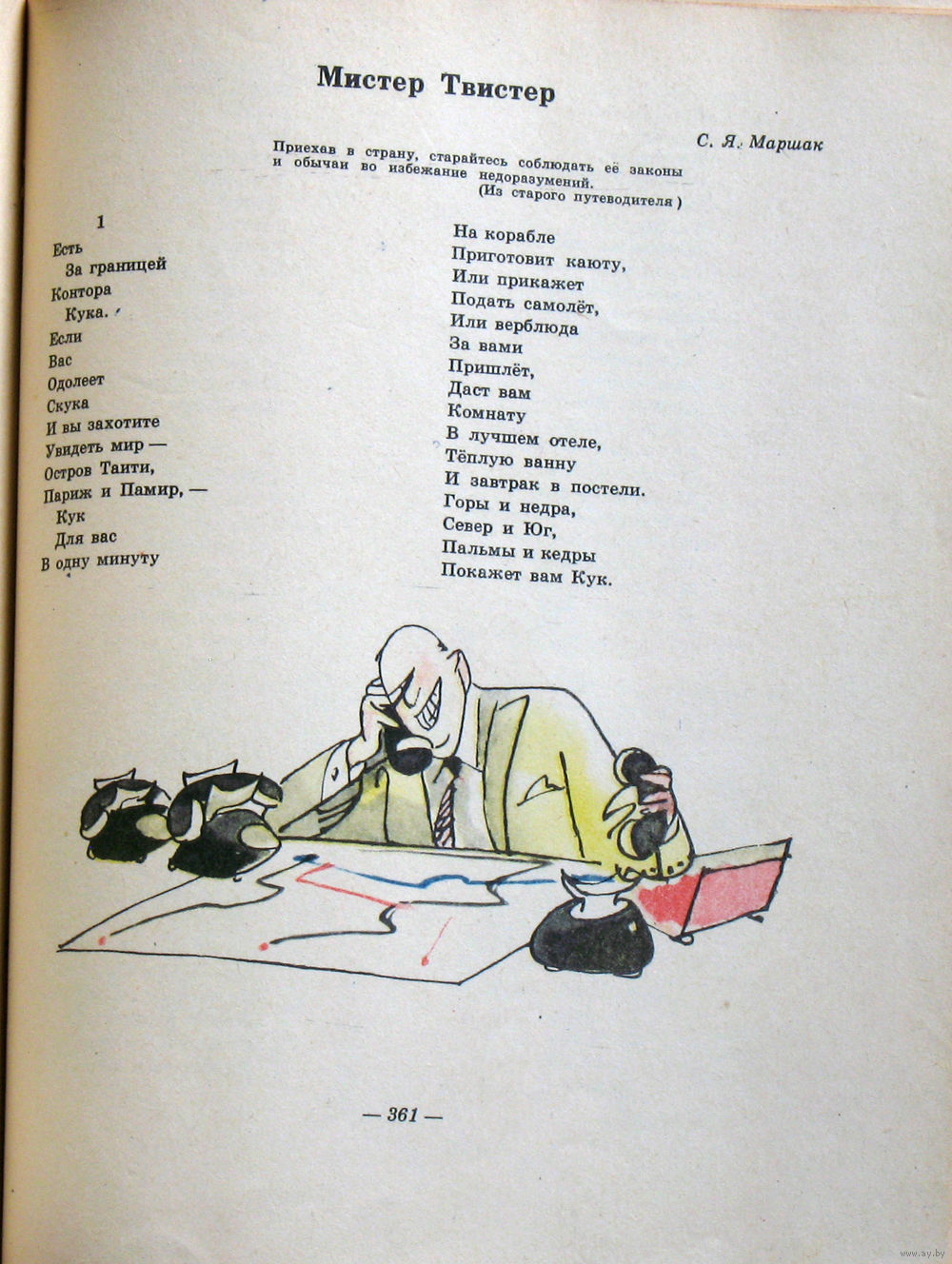 Мистер Твистер

С. Я. Маршак

Приехав в страну, старайтесь соблюдать её законы и обычаи во избежание недоразумений.
(Из старого путеводителя)

1

Есть
За границей
Контора
Кука.
Если
Вас
Одолеет
Скука
И вы захотите
Увидеть мир —
Остров Таити,
Париж и Памир, —
Кук
Для вас
В одну минуту

На корабле
Приготовит каюту,
Или прикажет
Подать самолёт,
Или верблюда
За вами
Пришлёт,
Даст вам
Комнату
В лучшем отеле,
Тёплую ванну
И завтрак в постели.
Горы и недра,
Север и Юг,
Пальмы и кедры
Покажет вам Кук.

— 361 —

www.ay.by